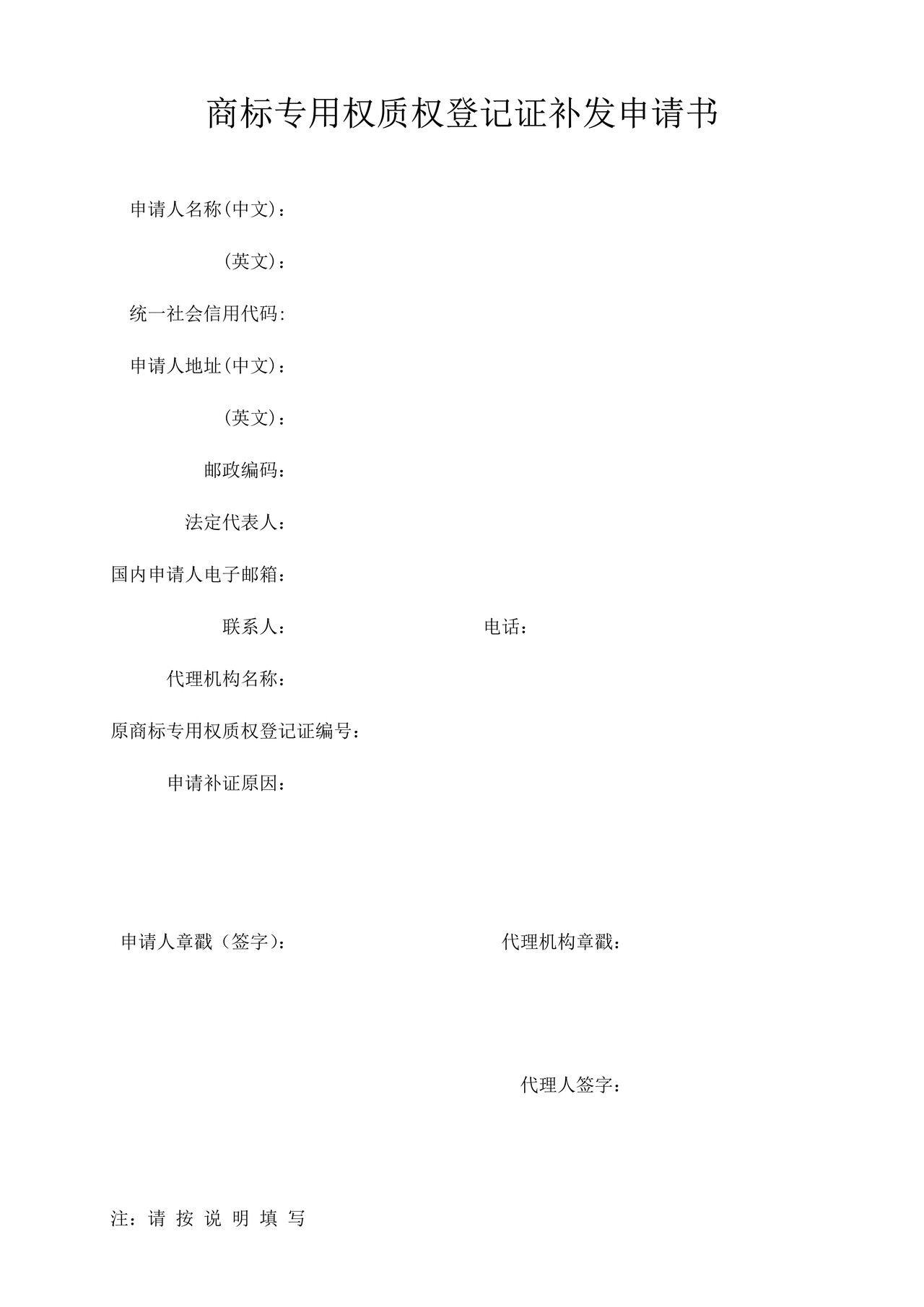 商标专用权质权登记证补发申请书

申请人名称(中文)：

(英文)：

统一社会信用代码:

申请人地址(中文)：

(英文)：

邮政编码：

法定代表人：

国内申请人电子邮箱：

联系人：

电话：

代理机构名称：

原商标专用权质权登记证编号：

申请补证原因：

申请人章戳（签字)：

代理机构章戳：

代理人签字：

注：请 按 说 明 填 写